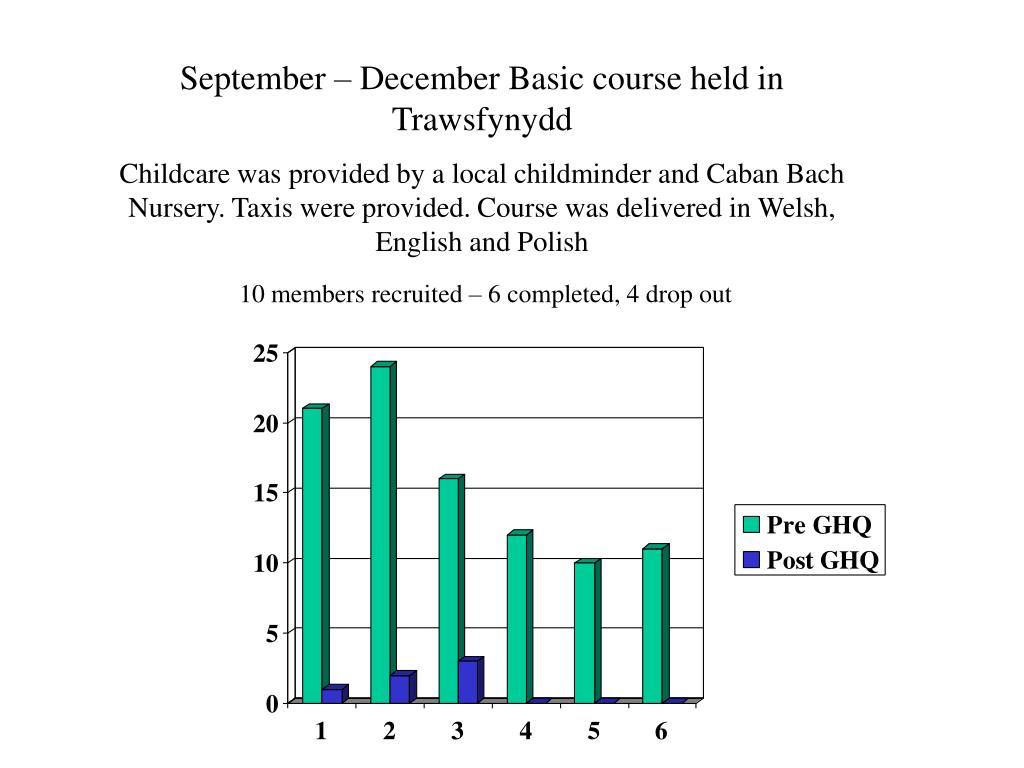 September – December Basic course held in Trawsfynydd

Childcare was provided by a local childminder and Caban Bach Nursery. Taxis were provided. Course was delivered in Welsh, English and Polish

10 members recruited – 6 completed, 4 drop out

25
20
15
10
5
0
1 2 3 4 5 6

Pre GHQ
Post GHQ